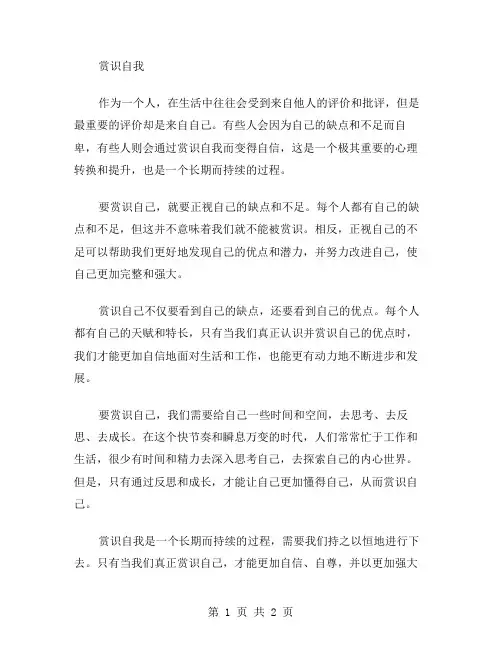 赏识自我

作为一个人，在生活中往往会受到来自他人的评价和批评，但是最重要的评价却是来自自己。有些人会因为自己的缺点和不足而自卑，有些人则会通过赏识自我而变得自信，这是一个极其重要的心理转换和提升，也是一个长期而持续的过程。

要赏识自己，就要正视自己的缺点和不足。每个人都有自己的缺点和不足，但这并不意味着我们就不能被赏识。相反，正视自己的不足可以帮助我们更好地发现自己的优点和潜力，并努力改进自己，使自己更加完整和强大。

赏识自己不仅要看到自己的缺点，还要看到自己的优点。每个人都有自己的天赋和特长，只有当我们真正认识并赏识自己的优点时，我们才能更加自信地面对生活和工作，也能更有动力地不断进步和发展。

要赏识自己，我们需要给自己一些时间和空间，去思考、去反思、去成长。在这个快节奏和瞬息万变的时代，人们常常忙于工作和生活，很少有时间和精力去深入思考自己，去探索自己的内心世界。但是，只有通过反思和成长，才能让自己更加懂得自己，从而赏识自己。

赏识自我是一个长期而持续的过程，需要我们持之以恒地进行下去。只有当我们真正赏识自己，才能更加自信、自尊，并以更加强大

第 1 页 共 2 页